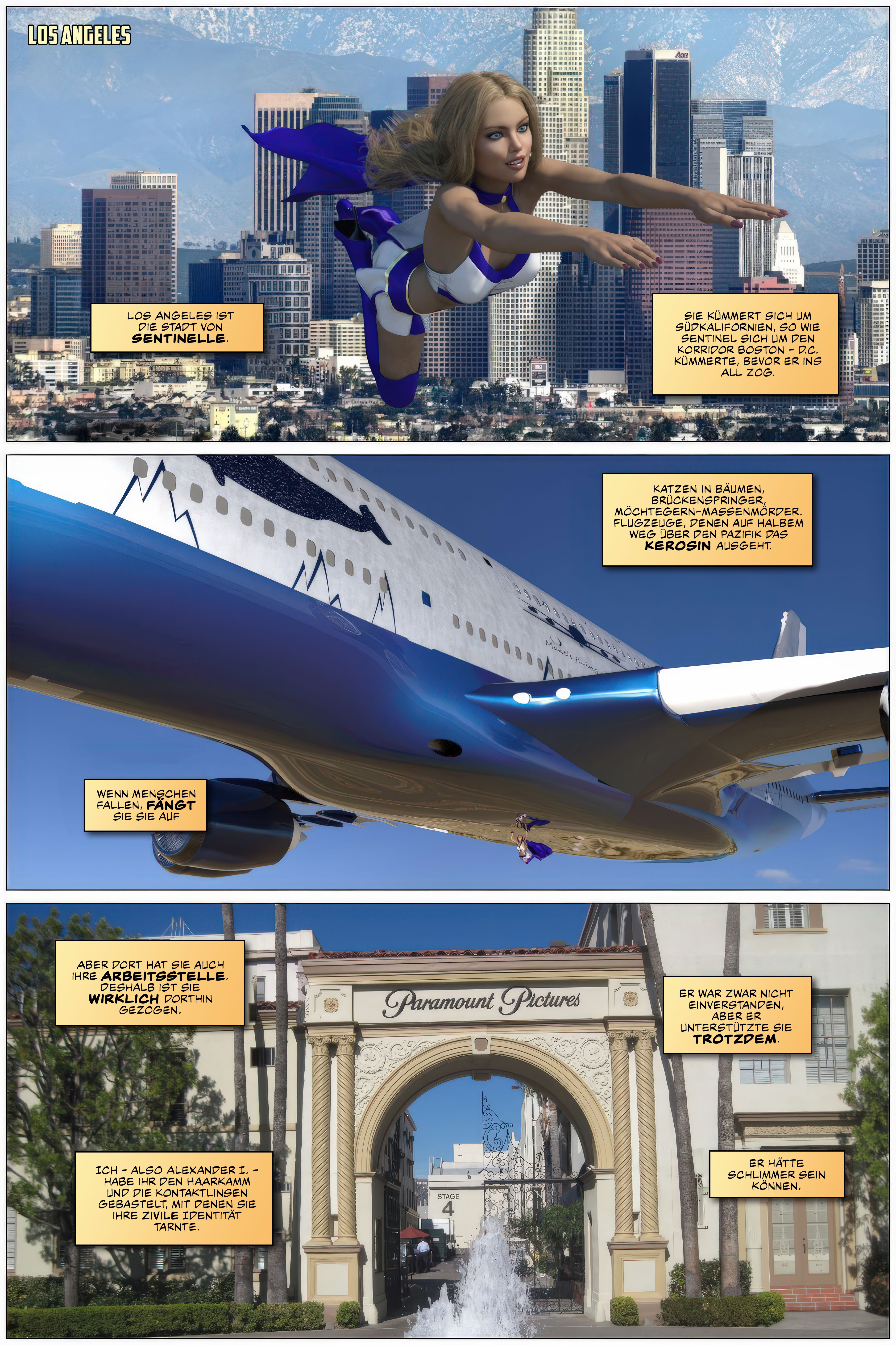 LOS ANGELES

LOS ANGELES IST DIE STADT VON SENTINELLE.

SIE KÜMMERT SICH UM SÜDKALIFORNIEN, SO WIE SENTINEL SICH UM DEN KORRIDOR BOSTON - D.C. KÜMMERTE, BEVOR ER INS ALL ZOG.

KATZEN IN BÄUMEN, BRÜCKENSPRINGER, MÖCHTEGERN-MASSENMÖRDER. FLUGZEUGE, DENEN AUF HALBEM WEG ÜBER DEN PAZIFIK DAS KEROSIN AUSGEHT.

WENN MENSCHEN FALLEN, FÄNGT SIE SIE AUF

ABER DORT HAT SIE AUCH IHRE ARBEITSSTELLE. DESHALB IST SIE WIRKLICH DORTHIN GEZOGEN.

Paramount Pictures

ER WAR ZWAR NICHT EINVERSTANDEN, ABER ER UNTERSTÜTZTE SIE TROTZDEM.

ICH - ALSO ALEXANDER I. - HABE IHR DEN HAARKAMM UND DIE KONTAKTLINSEN GEBASTELT, MIT DENEN SIE IHRE ZIVILE IDENTITÄT TARNTE.

STAGE 4

ER HÄTTE SCHLIMMER SEIN KÖNNEN.